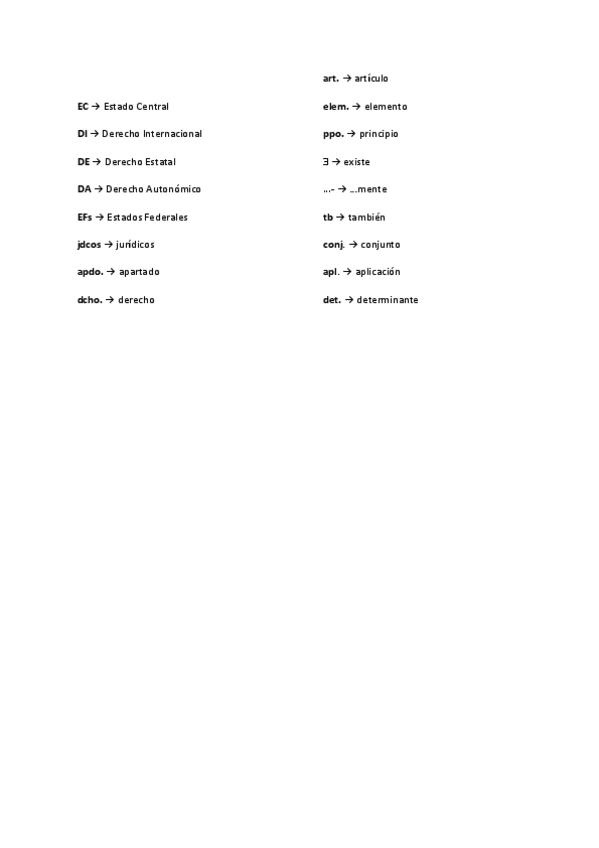 EC → Estado Central

DI → Derecho Internacional

DE → Derecho Estatal

DA → Derecho Autonómico

EFs → Estados Federales

jdcos → jurídicos

apdo. → apartado

dcho. → derecho

art. → artículo

elem. → elemento

ppo. → principio

∃ → existe

…- → …mente

tb → también

conj. → conjunto

apl. → aplicación

det. → determinante